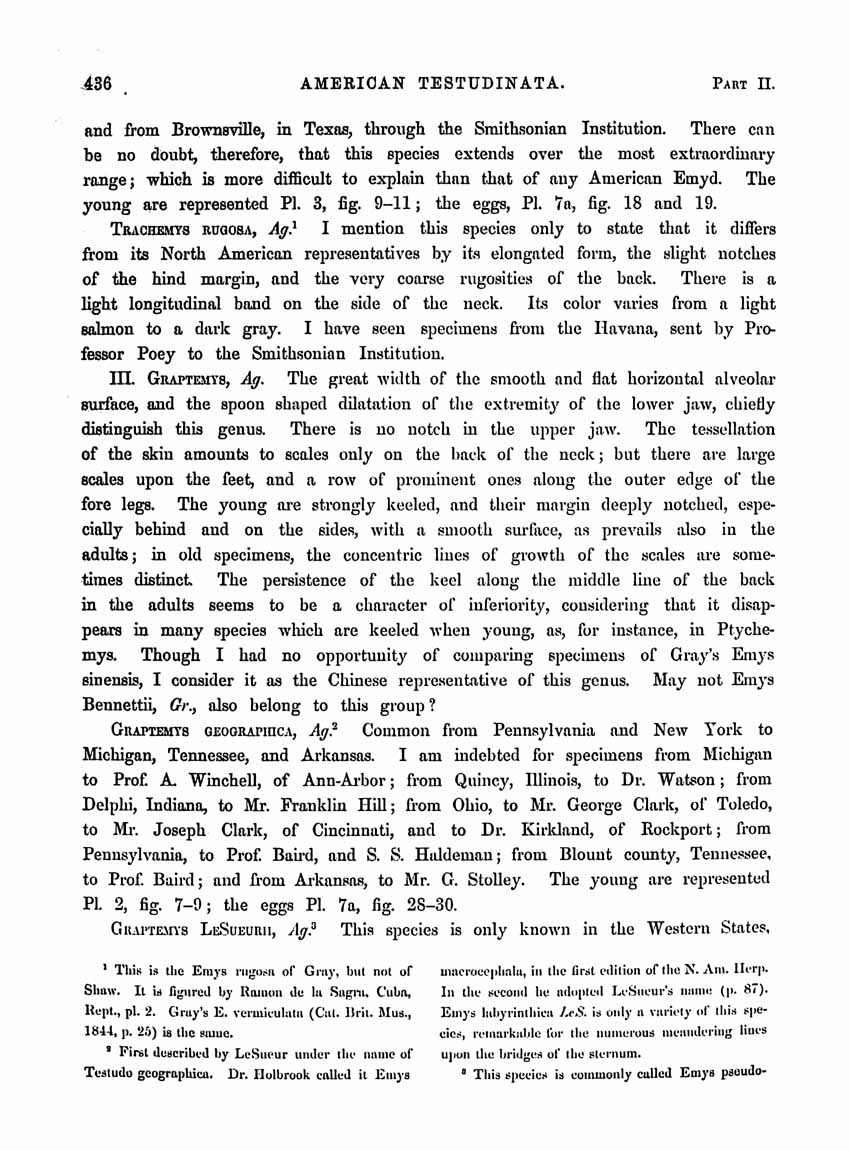 436 AMERICAN TESTUDINATA. PART II.

and from Brownsville, in Texas, through the Smithsonian Institution. There can be no doubt, therefore, that this species extends over the most extraordinary range; which is more difficult to explain than that of any American Emyd. The young are represented Pl. 3, fig. 9–11; the eggs, Pl. 7a, fig. 18 and 19.

TRACHEMYS RUGOSA, Ag.$^1$ I mention this species only to state that it differs from its North American representatives by its elongated form, the slight notches of the hind margin, and the very coarse rugosities of the back. There is a light longitudinal band on the side of the neck. Its color varies from a light salmon to a dark gray. I have seen specimens from the Havana, sent by Professor Poey to the Smithsonian Institution.

III. GRAPTEMYS, Ag. The great width of the smooth and flat horizontal alveolar surface, and the spoon shaped dilatation of the extremity of the lower jaw, chiefly distinguish this genus. There is no notch in the upper jaw. The tessellation of the skin amounts to scales only on the back of the neck; but there are large scales upon the feet, and a row of prominent ones along the outer edge of the fore legs. The young are strongly keeled, and their margin deeply notched, especially behind and on the sides, with a smooth surface, as prevails also in the adults; in old specimens, the concentric lines of growth of the scales are sometimes distinct. The persistence of the keel along the middle line of the back in the adults seems to be a character of inferiority, considering that it disappears in many species which are keeled when young, as, for instance, in Ptychemys. Though I had no opportunity of comparing specimens of Gray's Emys sinensis, I consider it as the Chinese representative of this genus. May not Emys Bennettii, Gr., also belong to this group?

GRAPTEMYS GEOGRAPHICA, Ag.$^2$ Common from Pennsylvania and New York to Michigan, Tennessee, and Arkansas. I am indebted for specimens from Michigan to Prof. A. Winchell, of Ann-Arbor; from Quincy, Illinois, to Dr. Watson; from Delphi, Indiana, to Mr. Franklin Hill; from Ohio, to Mr. George Clark, of Toledo, to Mr. Joseph Clark, of Cincinnati, and to Dr. Kirkland, of Rockport; from Pennsylvania, to Prof. Baird, and S. S. Haldeman; from Blount county, Tennessee, to Prof. Baird; and from Arkansas, to Mr. G. Stolley. The young are represented Pl. 2, fig. 7–9; the eggs Pl. 7a, fig. 28–30.

GRAPTEMYS LESUEURII, Ag.$^3$ This species is only known in the Western States,

$^1$ This is the Emys rugosa of Gray, but not of Shaw. It is figured by Ramon de la Sagra, Cuba, Rept., pl. 2. Gray's E. vermiculata (Cat. Brit. Mus., 1844, p. 25) is the same.

$^2$ First described by LeSueur under the name of Testudo geographica. Dr. Holbrook called it Emys macrocephala, in the first edition of the N. Am. Herp. In the second he adopted LeSueur's name (p. 87). Emys labyrinthica LeS. is only a variety of this species, remarkable for the numerous meandering lines upon the bridges of the sternum.

$^3$ This species is commonly called Emys pseudo-